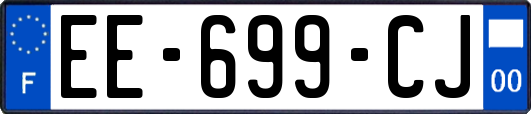 F
EE-699-CJ
00